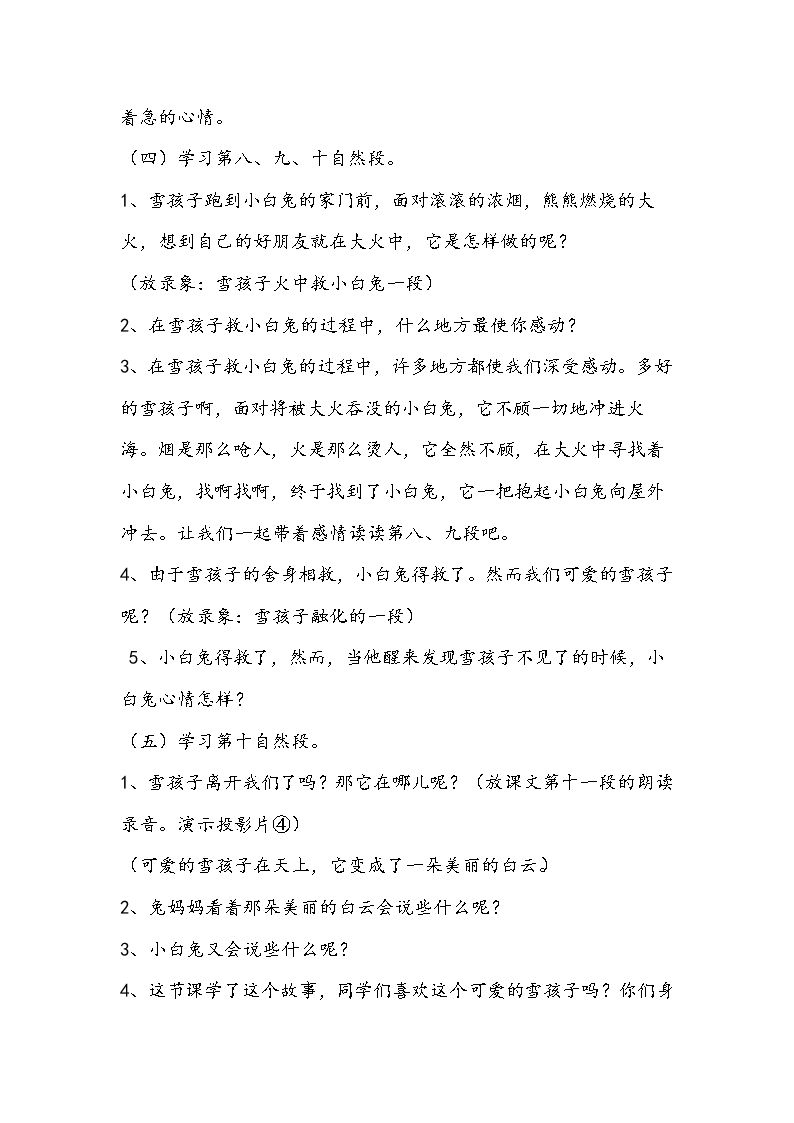 着急的心情。

（四）学习第八、九、十自然段。

1、雪孩子跑到小白兔的家门前，面对滚滚的浓烟，熊熊燃烧的大火，想到自己的好朋友就在大火中，它是怎样做的呢？

（放录象：雪孩子火中救小白兔一段）

2、在雪孩子救小白兔的过程中，什么地方最使你感动？

3、在雪孩子救小白兔的过程中，许多地方都使我们深受感动。多好的雪孩子啊，面对将被大火吞没的小白兔，它不顾一切地冲进火海。烟是那么呛人，火是那么烫人，它全然不顾，在大火中寻找着小白兔，找啊找啊，终于找到了小白兔，它一把抱起小白兔向屋外冲去。让我们一起带着感情读读第八、九段吧。

4、由于雪孩子的舍身相救，小白兔得救了。然而我们可爱的雪孩子呢？（放录象：雪孩子融化的一段）

5、小白兔得救了，然而，当他醒来发现雪孩子不见了的时候，小白兔心情怎样？

（五）学习第十自然段。

1、雪孩子离开我们了吗？那它在哪儿呢？（放课文第十一段的朗读录音。演示投影片④）

（可爱的雪孩子在天上，它变成了一朵美丽的白云）

2、兔妈妈看着那朵美丽的白云会说些什么呢？

3、小白兔又会说些什么呢？

4、这节课学了这个故事，同学们喜欢这个可爱的雪孩子吗？你们身